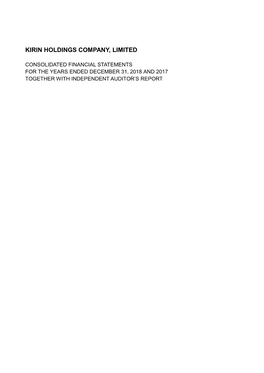 KIRIN HOLDINGS COMPANY, LIMITED

CONSOLIDATED FINANCIAL STATEMENTS
FOR THE YEARS ENDED DECEMBER 31, 2018 AND 2017
TOGETHER WITH INDEPENDENT AUDITOR'S REPORT